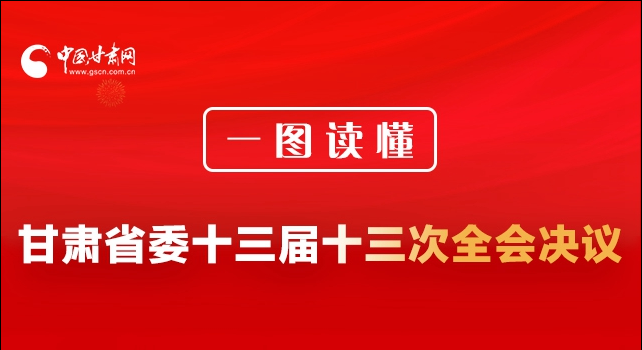 中国甘肃网
www.gscn.com.cn

一图读懂

甘肃省委十三届十三次全会决议